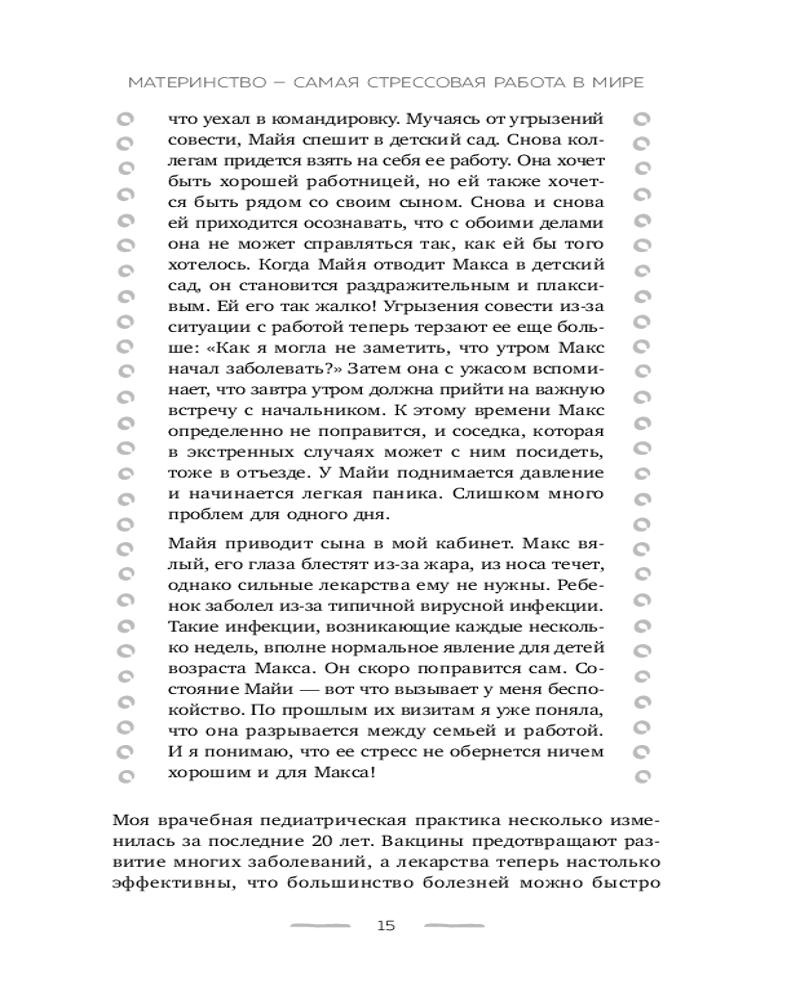 МАТЕРИНСТВО — САМАЯ СТРЕССОВАЯ РАБОТА В МИРЕ

что уехал в командировку. Мучаясь от угрызений совести, Майя спешит в детский сад. Снова коллегам придется взять на себя ее работу. Она хочет быть хорошей работницей, но ей также хочется быть рядом со своим сыном. Снова и снова ей приходится осознавать, что с обоими делами она не может справляться так, как ей бы того хотелось. Когда Майя отводит Макса в детский сад, он становится раздражительным и плаксивым. Ей его так жалко! Угрызения совести из-за ситуации с работой теперь терзают ее еще больше: «Как я могла не заметить, что утром Макс начал заболевать?» Затем она с ужасом вспоминает, что завтра утром должна прийти на важную встречу с начальником. К этому времени Макс определенно не поправится, и соседка, которая в экстренных случаях может с ним посидеть, тоже в отъезде. У Майи поднимается давление и начинается легкая паника. Слишком много проблем для одного дня.

Майя приводит сына в мой кабинет. Макс вялый, его глаза блестят из-за жара, из носа течет, однако сильные лекарства ему не нужны. Ребенок заболел из-за типичной вирусной инфекции. Такие инфекции, возникающие каждые несколько недель, вполне нормальное явление для детей возраста Макса. Он скоро поправится сам. Состояние Майи — вот что вызывает у меня беспокойство. По прошлым их визитам я уже поняла, что она разрывается между семьей и работой. И я понимаю, что ее стресс не обернется ничем хорошим и для Макса!

Моя врачебная педиатрическая практика несколько изменилась за последние 20 лет. Вакцины предотвращают развитие многих заболеваний, а лекарства теперь настолько эффективны, что большинство болезней можно быстро

15